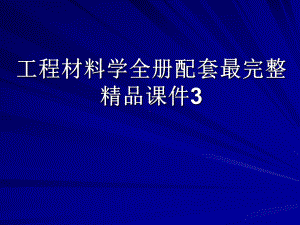 工程材料学全册配套最完整精品课件3